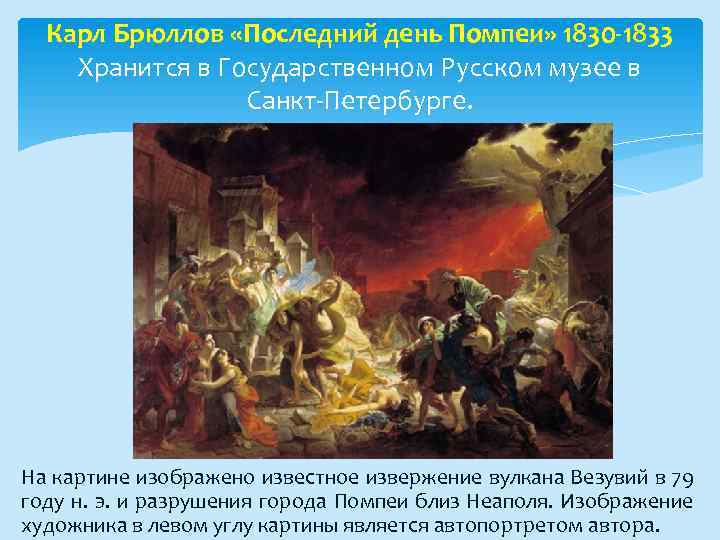 Карл Брюллов «Последний день Помпеи» 1830-1833
Хранится в Государственном Русском музее в Санкт-Петербурге.

На картине изображено известное извержение вулкана Везувий в 79 году н. э. и разрушения города Помпеи близ Неаполя. Изображение художника в левом углу картины является автопортретом автора.